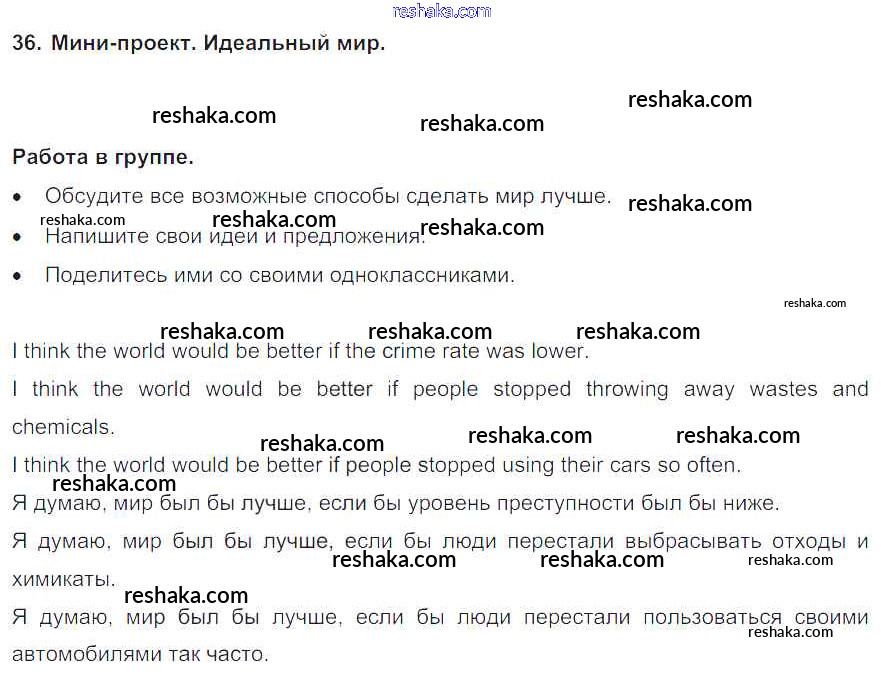 36. Мини-проект. Идеальный мир.

Работа в группе.

• Обсудите все возможные способы сделать мир лучше.
• Напишите свои идеи и предложения.
• Поделитесь ими со своими одноклассниками.

I think the world would be better if the crime rate was lower.

I think the world would be better if people stopped throwing away wastes and chemicals.

I think the world would be better if people stopped using their cars so often.

Я думаю, мир был бы лучше, если бы уровень преступности был бы ниже.

Я думаю, мир был бы лучше, если бы люди перестали выбрасывать отходы и химикаты.

Я думаю, мир был бы лучше, если бы люди перестали пользоваться своими автомобилями так часто.

reshaka.com